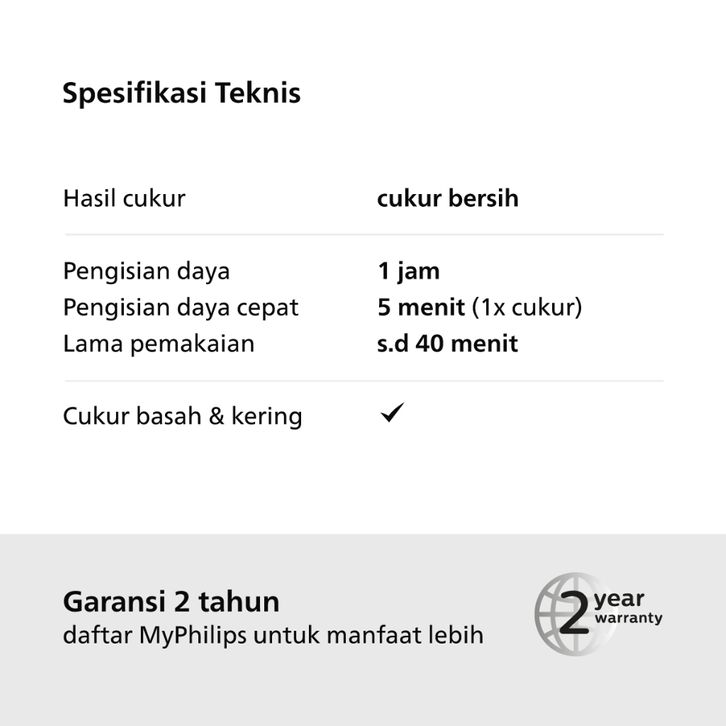 Spesifikasi Teknis

| | |
|---|---|
| Hasil cukur | cukur bersih |
| Pengisian daya | 1 jam |
| Pengisian daya cepat | 5 menit (1x cukur) |
| Lama pemakaian | s.d 40 menit |
| Cukur basah & kering | ✓ |

Garansi 2 tahun
daftar MyPhilips untuk manfaat lebih

2 year warranty